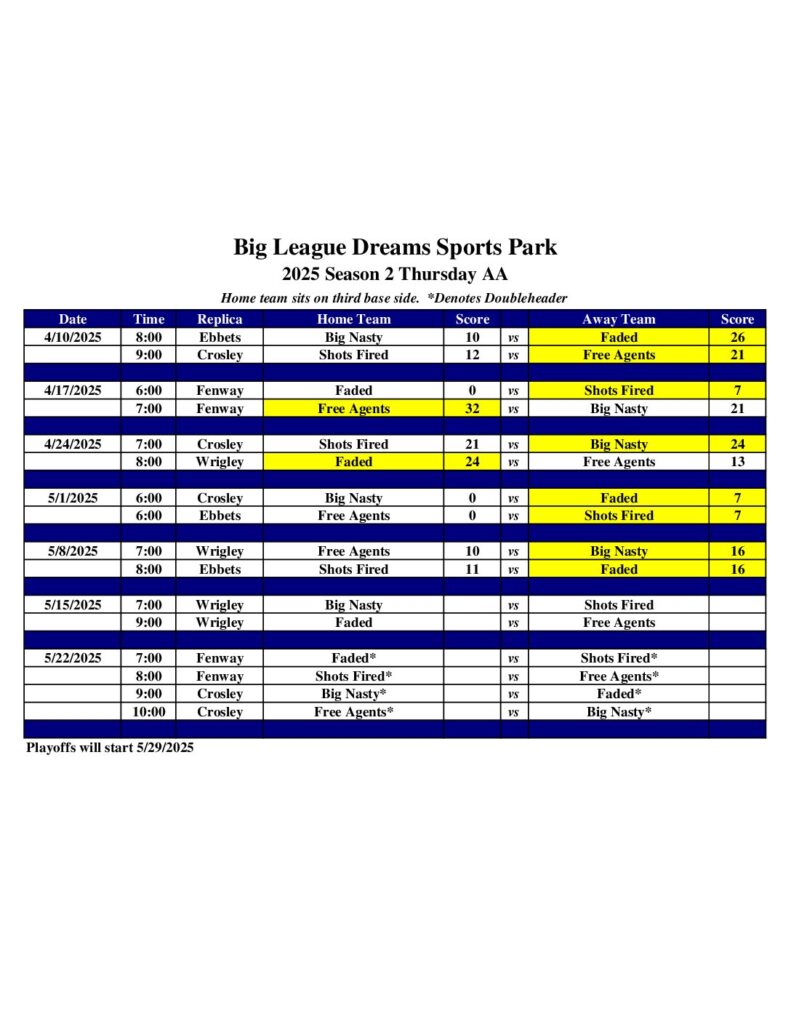 Big League Dreams Sports Park
2025 Season 2 Thursday AA
Home team sits on third base side. *Denotes Doubleheader

| Date | Time | Replica | Home Team | Score | | Away Team | Score |
|---|---|---|---|---|---|---|---|
| 4/10/2025 | 8:00 | Ebbets | Big Nasty | 10 | vs | Faded | 26 |
| | 9:00 | Crosley | Shots Fired | 12 | vs | Free Agents | 21 |
| | | | | | | | |
| 4/17/2025 | 6:00 | Fenway | Faded | 0 | vs | Shots Fired | 7 |
| | 7:00 | Fenway | Free Agents | 32 | vs | Big Nasty | 21 |
| | | | | | | | |
| 4/24/2025 | 7:00 | Crosley | Shots Fired | 21 | vs | Big Nasty | 24 |
| | 8:00 | Wrigley | Faded | 24 | vs | Free Agents | 13 |
| | | | | | | | |
| 5/1/2025 | 6:00 | Crosley | Big Nasty | 0 | vs | Faded | 7 |
| | 6:00 | Ebbets | Free Agents | 0 | vs | Shots Fired | 7 |
| | | | | | | | |
| 5/8/2025 | 7:00 | Wrigley | Free Agents | 10 | vs | Big Nasty | 16 |
| | 8:00 | Ebbets | Shots Fired | 11 | vs | Faded | 16 |
| | | | | | | | |
| 5/15/2025 | 7:00 | Wrigley | Big Nasty | | vs | Shots Fired | |
| | 9:00 | Wrigley | Faded | | vs | Free Agents | |
| | | | | | | | |
| 5/22/2025 | 7:00 | Fenway | Faded* | | vs | Shots Fired* | |
| | 8:00 | Fenway | Shots Fired* | | vs | Free Agents* | |
| | 9:00 | Crosley | Big Nasty* | | vs | Faded* | |
| | 10:00 | Crosley | Free Agents* | | vs | Big Nasty* | |

Playoffs will start 5/29/2025